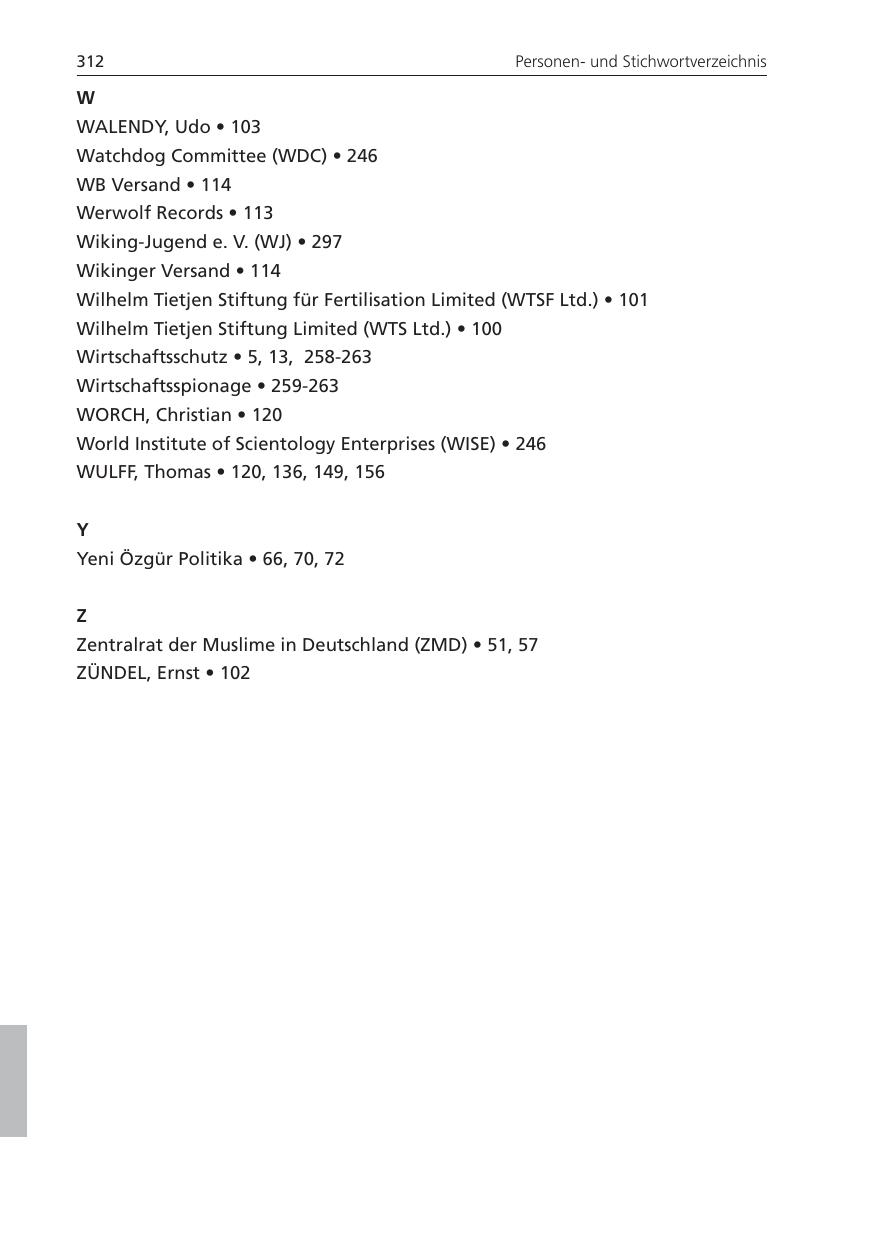 312 Personen- und Stichwortverzeichnis

W
WALENDY, Udo • 103
Watchdog Committee (WDC) • 246
WB Versand • 114
Werwolf Records • 113
Wiking-Jugend e. V. (WJ) • 297
Wikinger Versand • 114
Wilhelm Tietjen Stiftung für Fertilisation Limited (WTSF Ltd.) • 101
Wilhelm Tietjen Stiftung Limited (WTS Ltd.) • 100
Wirtschaftsschutz • 5, 13, 258-263
Wirtschaftsspionage • 259-263
WORCH, Christian • 120
World Institute of Scientology Enterprises (WISE) • 246
WULFF, Thomas • 120, 136, 149, 156

Y
Yeni Özgür Politika • 66, 70, 72

Z
Zentralrat der Muslime in Deutschland (ZMD) • 51, 57
ZÜNDEL, Ernst • 102